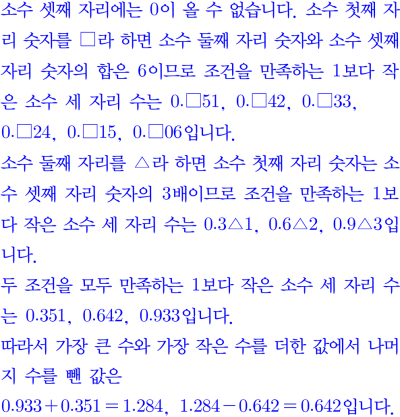 소수 셋째 자리에는 0이 올 수 없습니다. 소수 첫째 자리 숫자를 □라 하면 소수 둘째 자리 숫자와 소수 셋째 자리 숫자의 합은 6이므로 조건을 만족하는 1보다 작은 소수 세 자리 수는 0.□51, 0.□42, 0.□33, 0.□24, 0.□15, 0.□06입니다.

소수 둘째 자리를 △라 하면 소수 첫째 자리 숫자는 소수 셋째 자리 숫자의 3배이므로 조건을 만족하는 1보다 작은 소수 세 자리 수는 0.3△1, 0.6△2, 0.9△3입니다.

두 조건을 모두 만족하는 1보다 작은 소수 세 자리 수는 0.351, 0.642, 0.933입니다.

따라서 가장 큰 수와 가장 작은 수를 더한 값에서 나머지 수를 뺀 값은

$0.933+0.351=1.284$, $1.284-0.642=0.642$입니다.